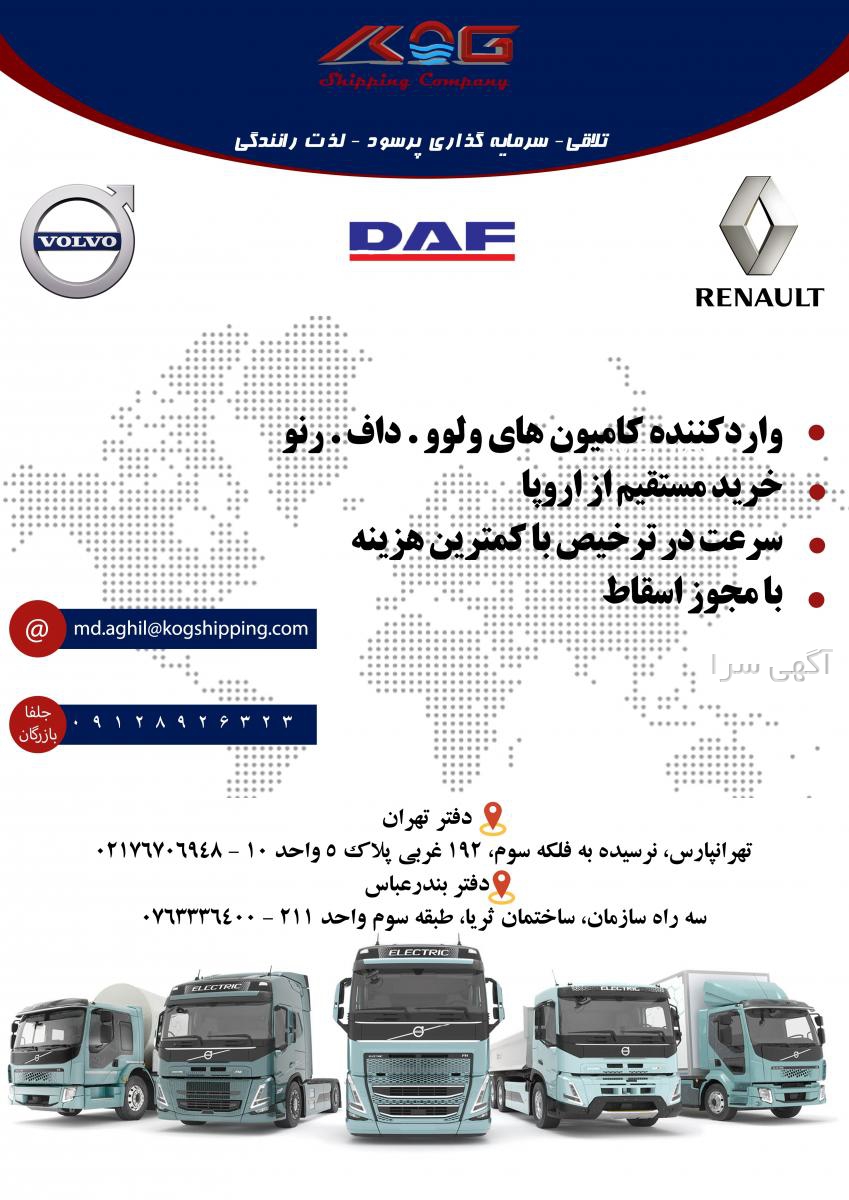 KOG
Shipping Company

تلاقی - سرمایه گذاری پرسود - لذت رانندگی

VOLVO

DAF

RENAULT

واردکننده کامیون های ولوو . داف . رنو
خرید مستقیم از اروپا
سرعت در ترخیص با کمترین هزینه
با مجوز اسقاط

@ md.aghil@kogshipping.com

آگهی سرا

جلفا بازرگان ۰۹۱۲۸۹۲۶۳۲۳

دفتر تهران
تهرانپارس، نرسیده به فلکه سوم، ۱۹۲ غربی پلاک ۵ واحد ۱۰ - ۰۲۱۷۶۷۰۶۹۴۸
دفتر بندرعباس
سه راه سازمان، ساختمان ثریا، طبقه سوم واحد ۲۱۱ - ۰۷۶۳۳۳۶۴۰۰

ELECTRIC
ELECTRIC
ELECTRIC